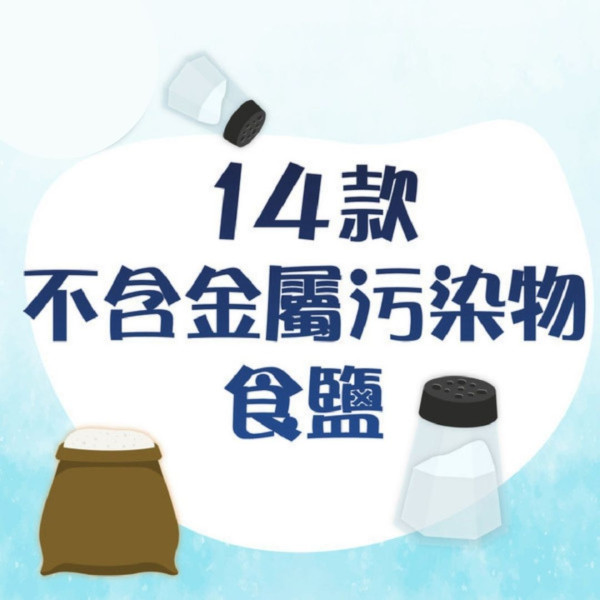 14款
不含金屬污染物
食鹽